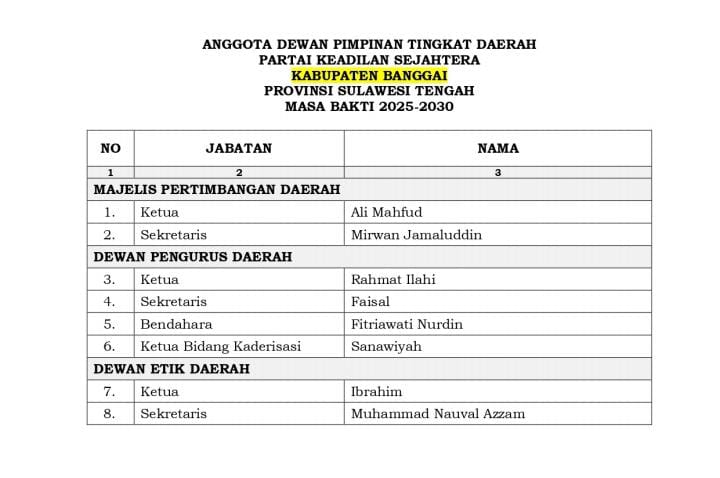 ANGGOTA DEWAN PIMPINAN TINGKAT DAERAH
PARTAI KEADILAN SEJAHTERA
KABUPATEN BANGGAI
PROVINSI SULAWESI TENGAH
MASA BAKTI 2025-2030

| NO | JABATAN | NAMA |
|---|---|---|
| 1 | 2 | 3 |
| MAJELIS PERTIMBANGAN DAERAH | | |
| 1. | Ketua | Ali Mahfud |
| 2. | Sekretaris | Mirwan Jamaluddin |
| DEWAN PENGURUS DAERAH | | |
| 3. | Ketua | Rahmat Ilahi |
| 4. | Sekretaris | Faisal |
| 5. | Bendahara | Fitriawati Nurdin |
| 6. | Ketua Bidang Kaderisasi | Sanawiyah |
| DEWAN ETIK DAERAH | | |
| 7. | Ketua | Ibrahim |
| 8. | Sekretaris | Muhammad Nauval Azzam |